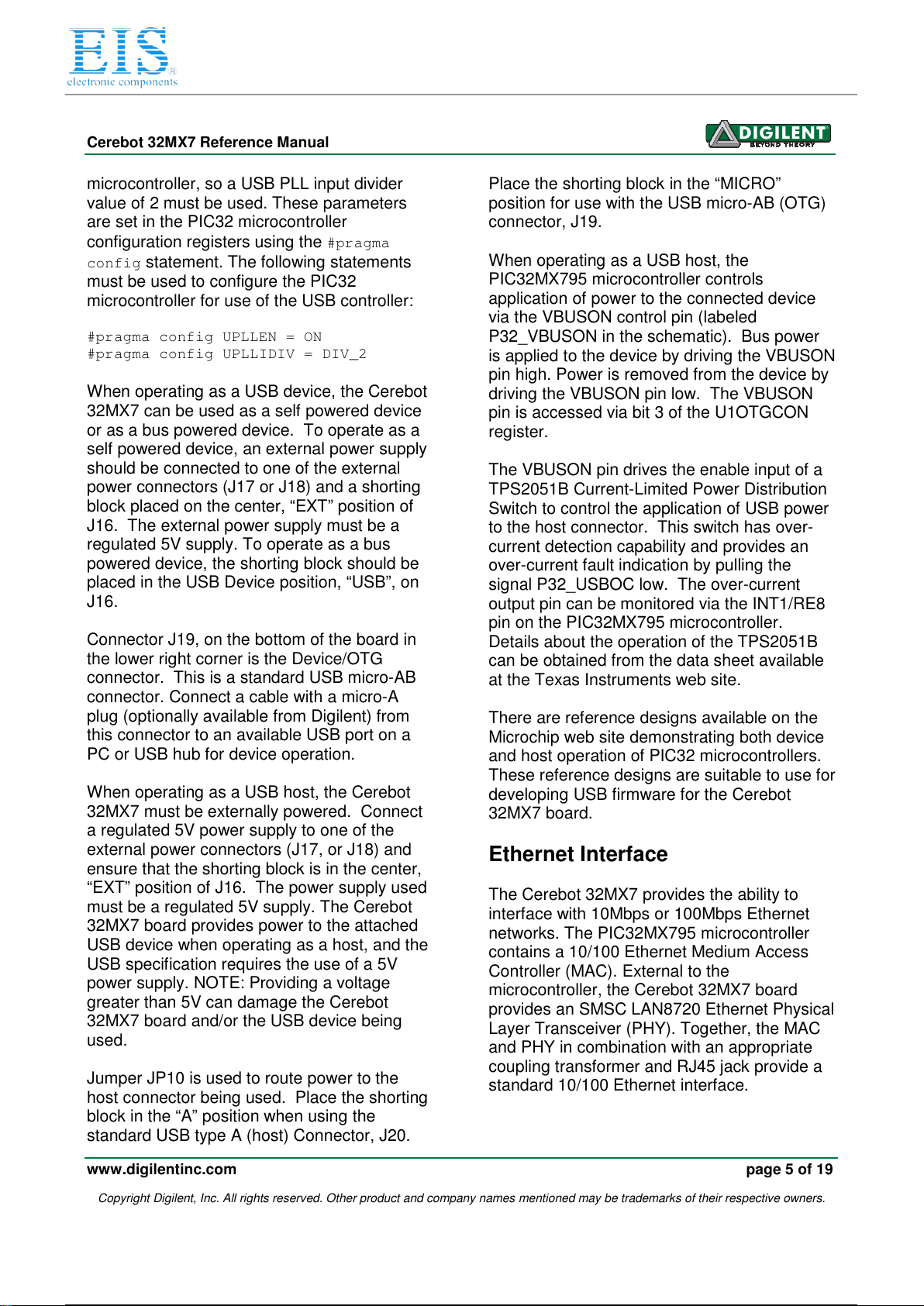 EIS
electronic components

Cerebot 32MX7 Reference Manual

DIGILENT
BEYOND THEORY

microcontroller, so a USB PLL input divider value of 2 must be used. These parameters are set in the PIC32 microcontroller configuration registers using the #pragma config statement. The following statements must be used to configure the PIC32 microcontroller for use of the USB controller:

#pragma config UPLLEN = ON
#pragma config UPLLIDIV = DIV_2

When operating as a USB device, the Cerebot 32MX7 can be used as a self powered device or as a bus powered device. To operate as a self powered device, an external power supply should be connected to one of the external power connectors (J17 or J18) and a shorting block placed on the center, “EXT” position of J16. The external power supply must be a regulated 5V supply. To operate as a bus powered device, the shorting block should be placed in the USB Device position, “USB”, on J16.

Connector J19, on the bottom of the board in the lower right corner is the Device/OTG connector. This is a standard USB micro-AB connector. Connect a cable with a micro-A plug (optionally available from Digilent) from this connector to an available USB port on a PC or USB hub for device operation.

When operating as a USB host, the Cerebot 32MX7 must be externally powered. Connect a regulated 5V power supply to one of the external power connectors (J17, or J18) and ensure that the shorting block is in the center, “EXT” position of J16. The power supply used must be a regulated 5V supply. The Cerebot 32MX7 board provides power to the attached USB device when operating as a host, and the USB specification requires the use of a 5V power supply. NOTE: Providing a voltage greater than 5V can damage the Cerebot 32MX7 board and/or the USB device being used.

Jumper JP10 is used to route power to the host connector being used. Place the shorting block in the “A” position when using the standard USB type A (host) Connector, J20.

Place the shorting block in the “MICRO” position for use with the USB micro-AB (OTG) connector, J19.

When operating as a USB host, the PIC32MX795 microcontroller controls application of power to the connected device via the VBUSON control pin (labeled P32_VBUSON in the schematic). Bus power is applied to the device by driving the VBUSON pin high. Power is removed from the device by driving the VBUSON pin low. The VBUSON pin is accessed via bit 3 of the U1OTGCON register.

The VBUSON pin drives the enable input of a TPS2051B Current-Limited Power Distribution Switch to control the application of USB power to the host connector. This switch has over-current detection capability and provides an over-current fault indication by pulling the signal P32_USBOC low. The over-current output pin can be monitored via the INT1/RE8 pin on the PIC32MX795 microcontroller. Details about the operation of the TPS2051B can be obtained from the data sheet available at the Texas Instruments web site.

There are reference designs available on the Microchip web site demonstrating both device and host operation of PIC32 microcontrollers. These reference designs are suitable to use for developing USB firmware for the Cerebot 32MX7 board.

Ethernet Interface

The Cerebot 32MX7 provides the ability to interface with 10Mbps or 100Mbps Ethernet networks. The PIC32MX795 microcontroller contains a 10/100 Ethernet Medium Access Controller (MAC). External to the microcontroller, the Cerebot 32MX7 board provides an SMSC LAN8720 Ethernet Physical Layer Transceiver (PHY). Together, the MAC and PHY in combination with an appropriate coupling transformer and RJ45 jack provide a standard 10/100 Ethernet interface.

www.digilentinc.com page 5 of 19

Copyright Digilent, Inc. All rights reserved. Other product and company names mentioned may be trademarks of their respective owners.